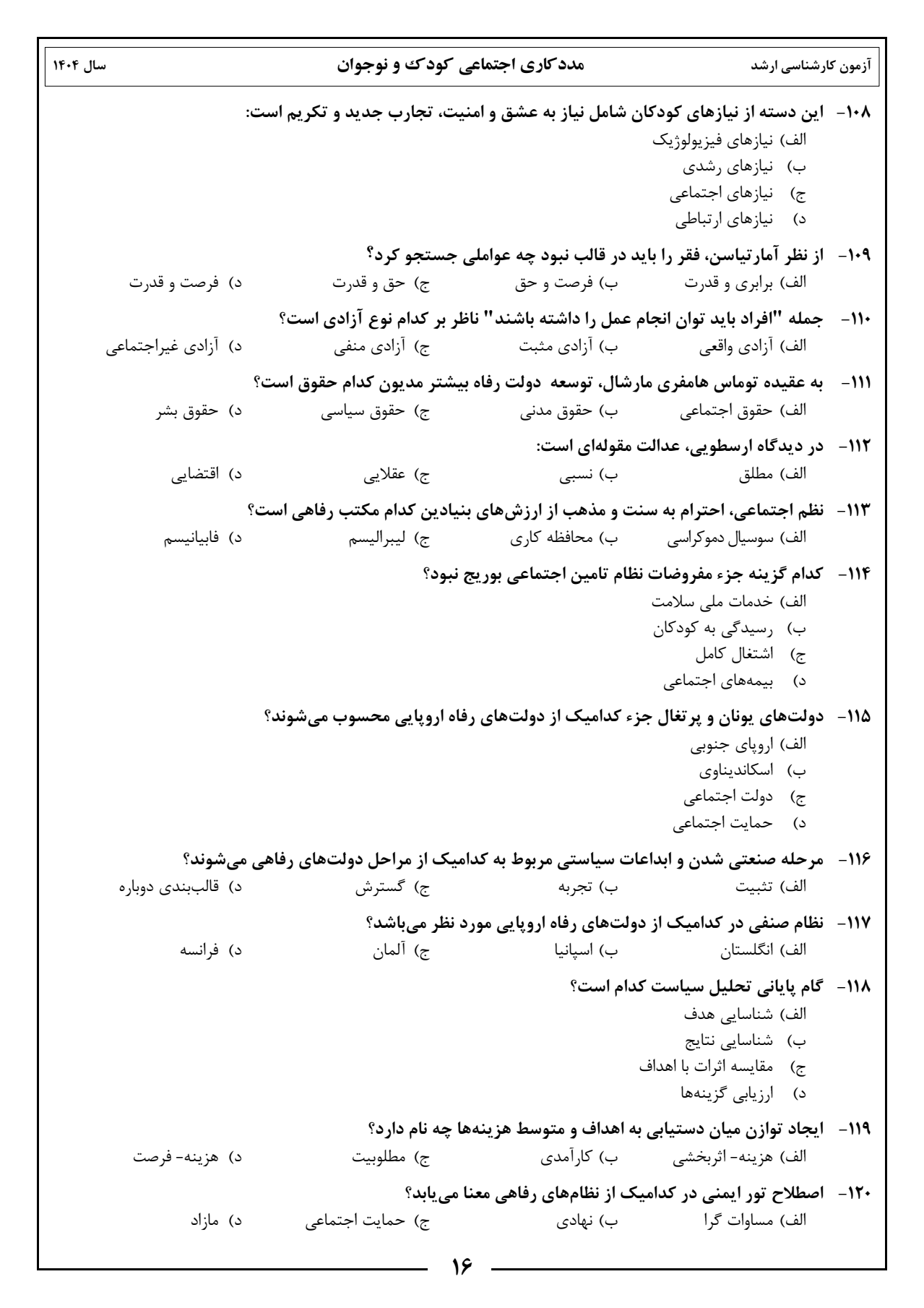 آزمون کارشناسی ارشد　　مددکاری اجتماعی کودک و نوجوان　　سال ۱۴۰۴

۱۰۸- این دسته از نیازهای کودکان شامل نیاز به عشق و امنیت، تجارب جدید و تکریم است:
الف) نیازهای فیزیولوژیک
ب) نیازهای رشدی
ج) نیازهای اجتماعی
د) نیازهای ارتباطی

۱۰۹- از نظر آمارتیاسن، فقر را باید در قالب نبود چه عواملی جستجو کرد؟
الف) برابری و قدرت　ب) فرصت و حق　ج) حق و قدرت　د) فرصت و قدرت

۱۱۰- جمله "افراد باید توان انجام عمل را داشته باشند" ناظر بر کدام نوع آزادی است؟
الف) آزادی واقعی　ب) آزادی مثبت　ج) آزادی منفی　د) آزادی غیراجتماعی

۱۱۱- به عقیده توماس هامفری مارشال، توسعه دولت رفاه بیشتر مدیون کدام حقوق است؟
الف) حقوق اجتماعی　ب) حقوق مدنی　ج) حقوق سیاسی　د) حقوق بشر

۱۱۲- در دیدگاه ارسطویی، عدالت مقوله‌ای است:
الف) مطلق　ب) نسبی　ج) عقلایی　د) اقتضایی

۱۱۳- نظم اجتماعی، احترام به سنت و مذهب از ارزش‌های بنیادین کدام مکتب رفاهی است؟
الف) سوسیال دموکراسی　ب) محافظه کاری　ج) لیبرالیسم　د) فابیانیسم

۱۱۴- کدام گزینه جزء مفروضات نظام تامین اجتماعی بوریج نبود؟
الف) خدمات ملی سلامت
ب) رسیدگی به کودکان
ج) اشتغال کامل
د) بیمه‌های اجتماعی

۱۱۵- دولت‌های یونان و پرتغال جزء کدامیک از دولت‌های رفاه اروپایی محسوب می‌شوند؟
الف) اروپای جنوبی
ب) اسکاندیناوی
ج) دولت اجتماعی
د) حمایت اجتماعی

۱۱۶- مرحله صنعتی شدن و ابداعات سیاستی مربوط به کدامیک از مراحل دولت‌های رفاهی می‌شوند؟
الف) تثبیت　ب) تجربه　ج) گسترش　د) قالب‌بندی دوباره

۱۱۷- نظام صنفی در کدامیک از دولت‌های رفاه اروپایی مورد نظر می‌باشد؟
الف) انگلستان　ب) اسپانیا　ج) آلمان　د) فرانسه

۱۱۸- گام پایانی تحلیل سیاست کدام است؟
الف) شناسایی هدف
ب) شناسایی نتایج
ج) مقایسه اثرات با اهداف
د) ارزیابی گزینه‌ها

۱۱۹- ایجاد توازن میان دستیابی به اهداف و متوسط هزینه‌ها چه نام دارد؟
الف) هزینه- اثربخشی　ب) کارآمدی　ج) مطلوبیت　د) هزینه- فرصت

۱۲۰- اصطلاح تور ایمنی در کدامیک از نظام‌های رفاهی معنا می‌یابد؟
الف) مساوات گرا　ب) نهادی　ج) حمایت اجتماعی　د) مازاد

۱۶